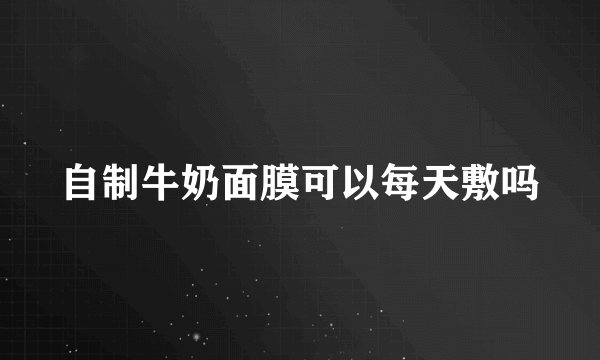 自制牛奶面膜可以每天敷吗